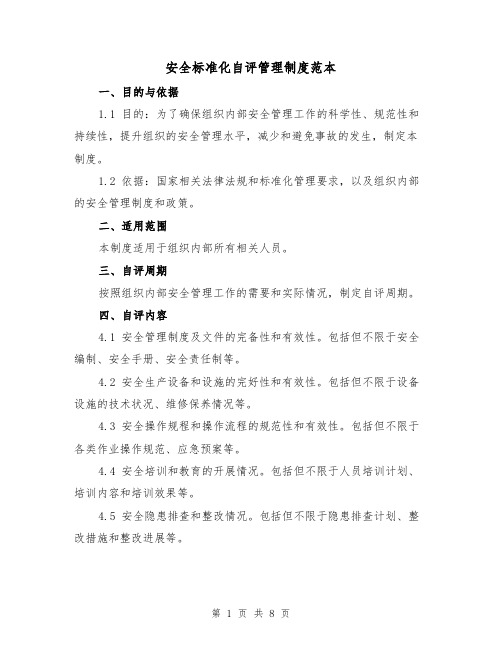 安全标准化自评管理制度范本

一、目的与依据

1.1 目的：为了确保组织内部安全管理工作的科学性、规范性和持续性，提升组织的安全管理水平，减少和避免事故的发生，制定本制度。

1.2 依据：国家相关法律法规和标准化管理要求，以及组织内部的安全管理制度和政策。

二、适用范围

本制度适用于组织内部所有相关人员。

三、自评周期

按照组织内部安全管理工作的需要和实际情况，制定自评周期。

四、自评内容

4.1 安全管理制度及文件的完备性和有效性。包括但不限于安全编制、安全手册、安全责任制等。

4.2 安全生产设备和设施的完好性和有效性。包括但不限于设备设施的技术状况、维修保养情况等。

4.3 安全操作规程和操作流程的规范性和有效性。包括但不限于各类作业操作规范、应急预案等。

4.4 安全培训和教育的开展情况。包括但不限于人员培训计划、培训内容和培训效果等。

4.5 安全隐患排查和整改情况。包括但不限于隐患排查计划、整改措施和整改进展等。

第 1 页 共 8 页